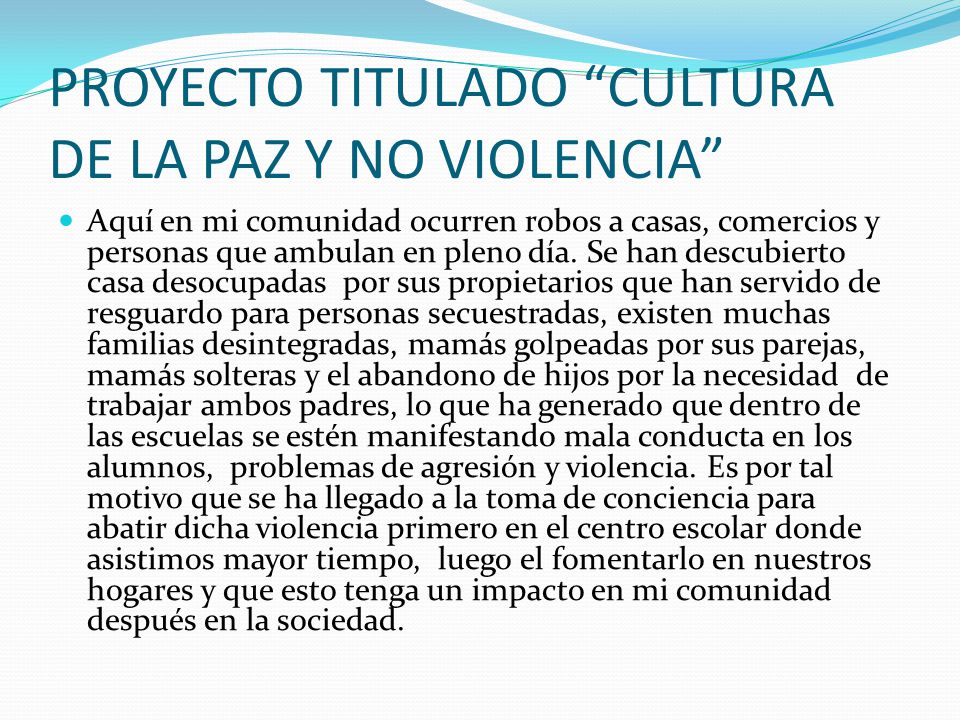 PROYECTO TITULADO “CULTURA DE LA PAZ Y NO VIOLENCIA”

Aquí en mi comunidad ocurren robos a casas, comercios y personas que ambulan en pleno día. Se han descubierto casa desocupadas por sus propietarios que han servido de resguardo para personas secuestradas, existen muchas familias desintegradas, mamás golpeadas por sus parejas, mamás solteras y el abandono de hijos por la necesidad de trabajar ambos padres, lo que ha generado que dentro de las escuelas se estén manifestando mala conducta en los alumnos, problemas de agresión y violencia. Es por tal motivo que se ha llegado a la toma de conciencia para abatir dicha violencia primero en el centro escolar donde asistimos mayor tiempo, luego el fomentarlo en nuestros hogares y que esto tenga un impacto en mi comunidad después en la sociedad.